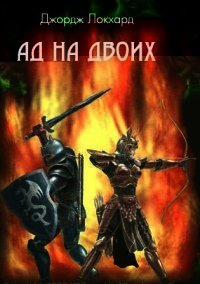 Джордж Локхард

АД НА ДВОИХ